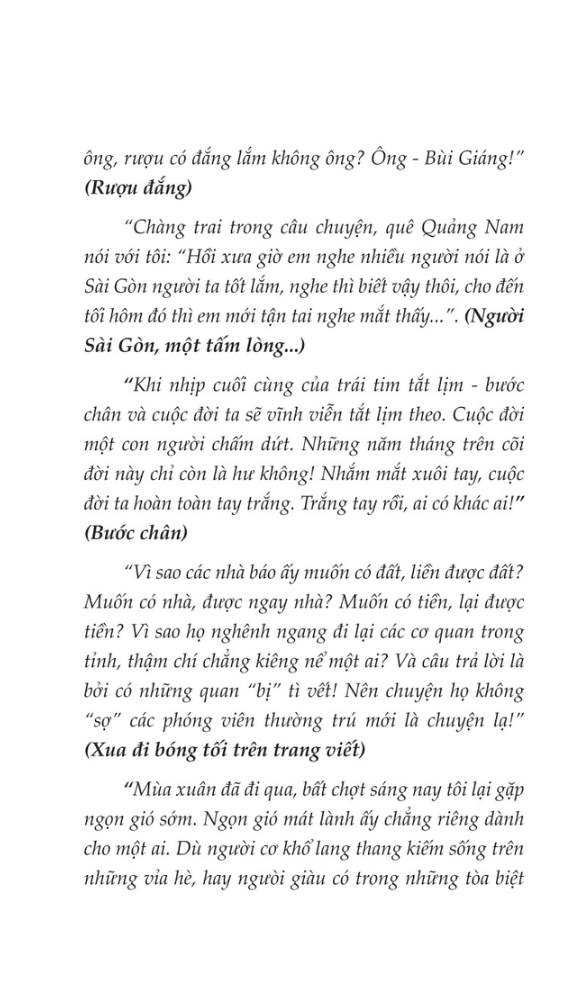 ông, rượu có đắng lắm không ông? Ông - Bùi Giáng!" **(Rượu đắng)**

"Chàng trai trong câu chuyện, quê Quảng Nam nói với tôi: "Hồi xưa giờ em nghe nhiều người nói là ở Sài Gòn người ta tốt lắm, nghe thì biết vậy thôi, cho đến tối hôm đó thì em mới tận tai nghe mắt thấy...". **(Người Sài Gòn, một tấm lòng...)**

"Khi nhịp cuối cùng của trái tim tắt lịm - bước chân và cuộc đời ta sẽ vĩnh viễn tắt lịm theo. Cuộc đời một con người chấm dứt. Những năm tháng trên cõi đời này chỉ còn là hư không! Nhắm mắt xuôi tay, cuộc đời ta hoàn toàn tay trắng. Trắng tay rồi, ai có khác ai!" **(Bước chân)**

"Vì sao các nhà báo ấy muốn có đất, liền được đất? Muốn có nhà, được ngay nhà? Muốn có tiền, lại được tiền? Vì sao họ nghênh ngang đi lại các cơ quan trong tỉnh, thậm chí chẳng kiêng nể một ai? Và câu trả lời là bởi có những quan "bị" tì vết! Nên chuyện họ không "sợ" các phóng viên thường trú mới là chuyện lạ!" **(Xua đi bóng tối trên trang viết)**

"Mùa xuân đã đi qua, bất chợt sáng nay tôi lại gặp ngọn gió sớm. Ngọn gió mát lành ấy chẳng riêng dành cho một ai. Dù người cơ khổ lang thang kiếm sống trên những vỉa hè, hay người giàu có trong những tòa biệt